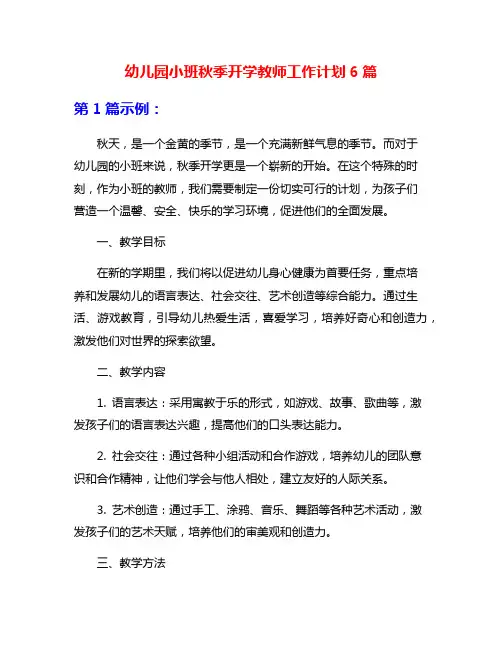 幼儿园小班秋季开学教师工作计划 6 篇

第 1 篇示例：

秋天，是一个金黄的季节，是一个充满新鲜气息的季节。而对于幼儿园的小班来说，秋季开学更是一个崭新的开始。在这个特殊的时刻，作为小班的教师，我们需要制定一份切实可行的计划，为孩子们营造一个温馨、安全、快乐的学习环境，促进他们的全面发展。

一、教学目标

在新的学期里，我们将以促进幼儿身心健康为首要任务，重点培养和发展幼儿的语言表达、社会交往、艺术创造等综合能力。通过生活、游戏教育，引导幼儿热爱生活，喜爱学习，培养好奇心和创造力，激发他们对世界的探索欲望。

二、教学内容

1. 语言表达：采用寓教于乐的形式，如游戏、故事、歌曲等，激发孩子们的语言表达兴趣，提高他们的口头表达能力。

2. 社会交往：通过各种小组活动和合作游戏，培养幼儿的团队意识和合作精神，让他们学会与他人相处，建立友好的人际关系。

3. 艺术创造：通过手工、涂鸦、音乐、舞蹈等各种艺术活动，激发孩子们的艺术天赋，培养他们的审美观和创造力。

三、教学方法